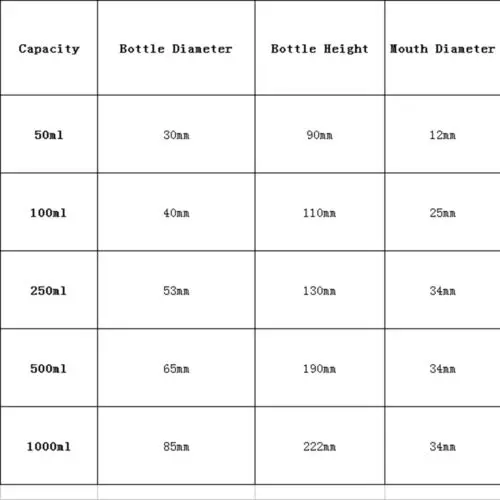 | Capacity | Bottle Diameter | Bottle Height | Mouth Diameter |
|---|---|---|---|
| 50ml | 30mm | 90mm | 12mm |
| 100ml | 40mm | 110mm | 25mm |
| 250ml | 53mm | 130mm | 34mm |
| 500ml | 65mm | 190mm | 34mm |
| 1000ml | 85mm | 222mm | 34mm |